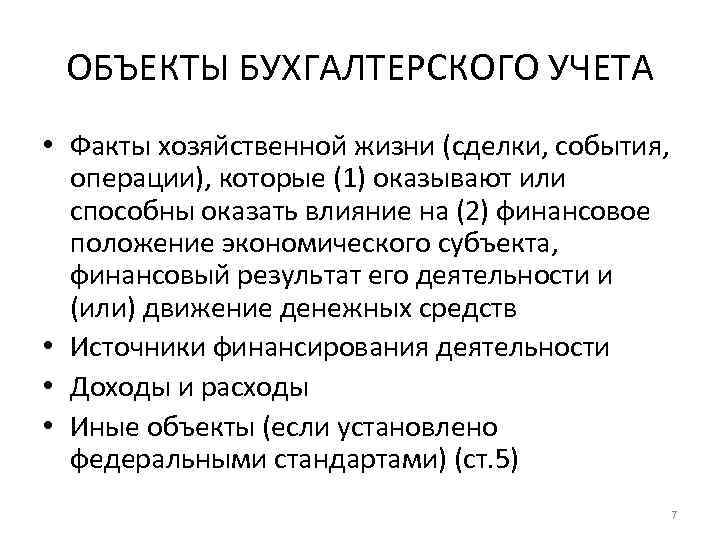 ОБЪЕКТЫ БУХГАЛТЕРСКОГО УЧЕТА

• Факты хозяйственной жизни (сделки, события, операции), которые (1) оказывают или способны оказать влияние на (2) финансовое положение экономического субъекта, финансовый результат его деятельности и (или) движение денежных средств
• Источники финансирования деятельности
• Доходы и расходы
• Иные объекты (если установлено федеральными стандартами) (ст.5)

7